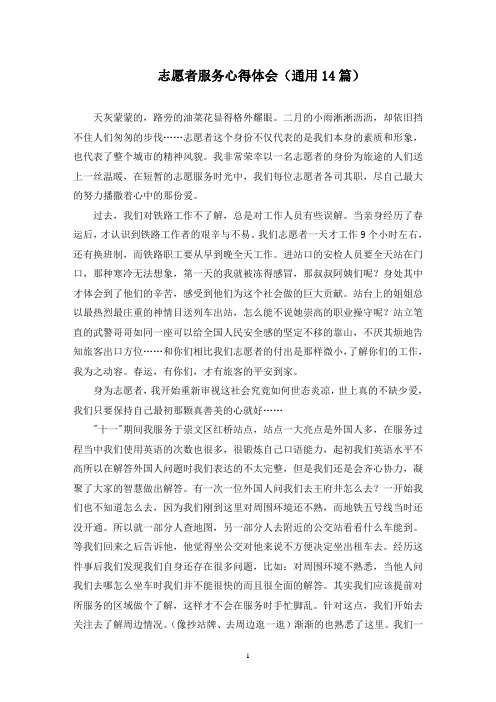 志愿者服务心得体会（通用14篇）

天灰蒙蒙的，路旁的油菜花显得格外耀眼。二月的小雨淅淅沥沥，却依旧挡不住人们匆匆的步伐……志愿者这个身份不仅代表的是我们本身的素质和形象，也代表了整个城市的精神风貌。我非常荣幸以一名志愿者的身份为旅途的人们送上一丝温暖，在短暂的志愿服务时光中，我们每位志愿者各司其职，尽自己最大的努力播撒着心中的那份爱。

过去，我们对铁路工作不了解，总是对工作人员有些误解。当亲身经历了春运后，才认识到铁路工作者的艰辛与不易。我们志愿者一天才工作9个小时左右，还有换班制，而铁路职工要从早到晚全天工作。进站口的安检人员要全天站在门口，那种寒冷无法想象，第一天的我就被冻得感冒，那叔叔阿姨们呢？身处其中才体会到了他们的辛苦，感受到他们为这个社会做的巨大贡献。站台上的姐姐总以最热烈最庄重的神情目送列车出站，怎么能不说她崇高的职业操守呢？站立笔直的武警哥哥如同一座可以给全国人民安全感的坚定不移的靠山，不厌其烦地告知旅客出口方位……和你们相比我们志愿者的付出是那样微小，了解你们的工作，我为之动容。春运，有你们，才有旅客的平安到家。

身为志愿者，我开始重新审视这社会究竟如何世态炎凉，世上真的不缺少爱，我们只要保持自己最初那颗真善美的心就好……

"十一"期间我服务于崇文区红桥站点，站点一大亮点是外国人多，在服务过程当中我们使用英语的次数也很多，很锻炼自己口语能力，起初我们英语水平不高所以在解答外国人问题时我们表达的不太完整，但是我们还是会齐心协力，凝聚了大家的智慧做出解答。有一次一位外国人问我们去王府井怎么去？一开始我们也不知道怎么去，因为我们刚到这里对周围环境还不熟，而地铁五号线当时还没开通。所以就一部分人查地图，另一部分人去附近的公交站看看什么车能到。等我们回来之后告诉他，他觉得坐公交对他来说不方便决定坐出租车去。经历这件事后我们发现我们自身还存在很多问题，比如：对周围环境不熟悉，当他人问我们去哪怎么坐车时我们并不能很快的而且很全面的解答。其实我们应该提前对所服务的区域做个了解，这样才不会在服务时手忙脚乱。针对这点，我们开始去关注去了解周边情况。（像抄站牌、去周边逛一逛）渐渐的也熟悉了这里。我们一

1